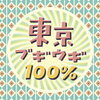 東京
ブギウギ
100%